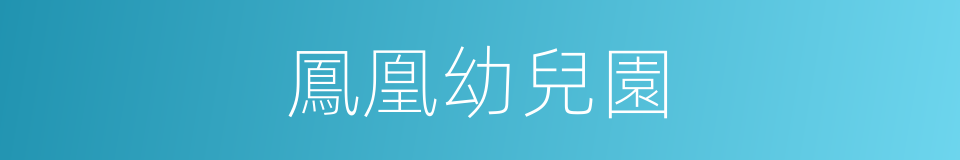 鳳凰幼兒園